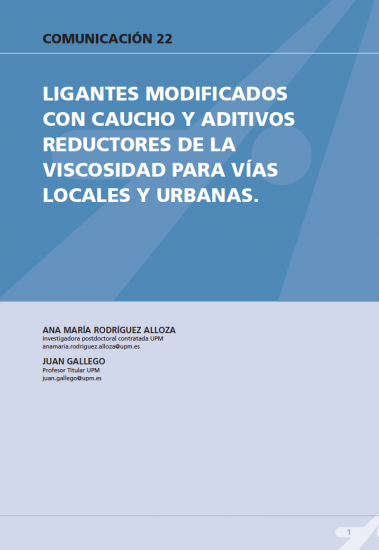 COMUNICACIÓN 22

LIGANTES MODIFICADOS CON CAUCHO Y ADITIVOS REDUCTORES DE LA VISCOSIDAD PARA VÍAS LOCALES Y URBANAS.

ANA MARÍA RODRÍGUEZ ALLOZA
Investigadora postdoctoral contratada UPM
anamaria.rodriguez.alloza@upm.es

JUAN GALLEGO
Profesor Titular UPM
juan.gallego@upm.es

1